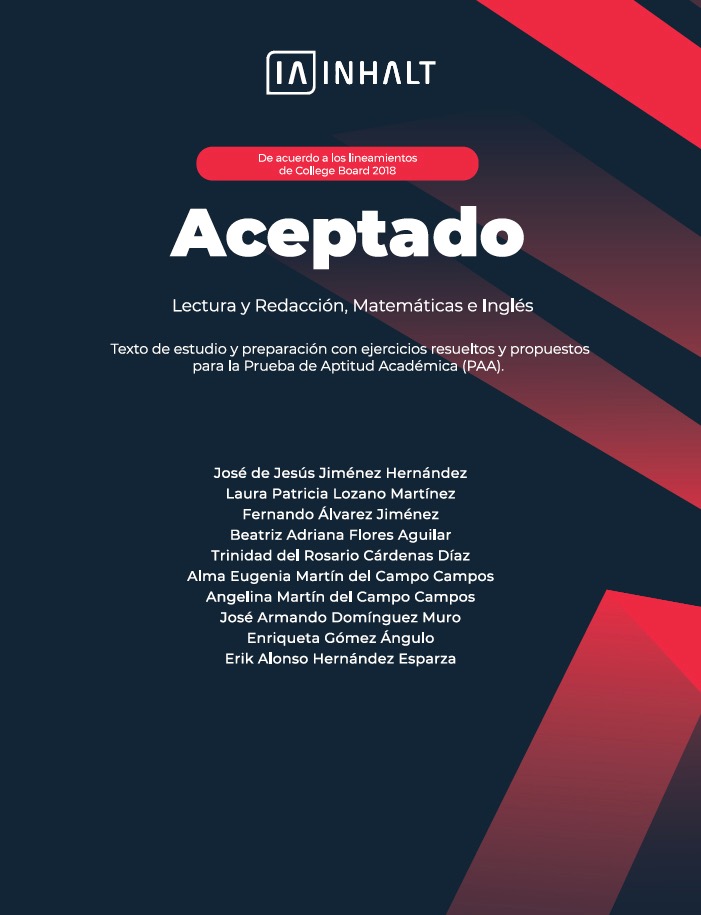 IA INHALT

De acuerdo a los lineamientos de College Board 2018

Aceptado

Lectura y Redacción, Matemáticas e Inglés

Texto de estudio y preparación con ejercicios resueltos y propuestos para la Prueba de Aptitud Académica (PAA).

José de Jesús Jiménez Hernández
Laura Patricia Lozano Martínez
Fernando Álvarez Jiménez
Beatriz Adriana Flores Aguilar
Trinidad del Rosario Cárdenas Díaz
Alma Eugenia Martín del Campo Campos
Angelina Martín del Campo Campos
José Armando Domínguez Muro
Enriqueta Gómez Ángulo
Erik Alonso Hernández Esparza